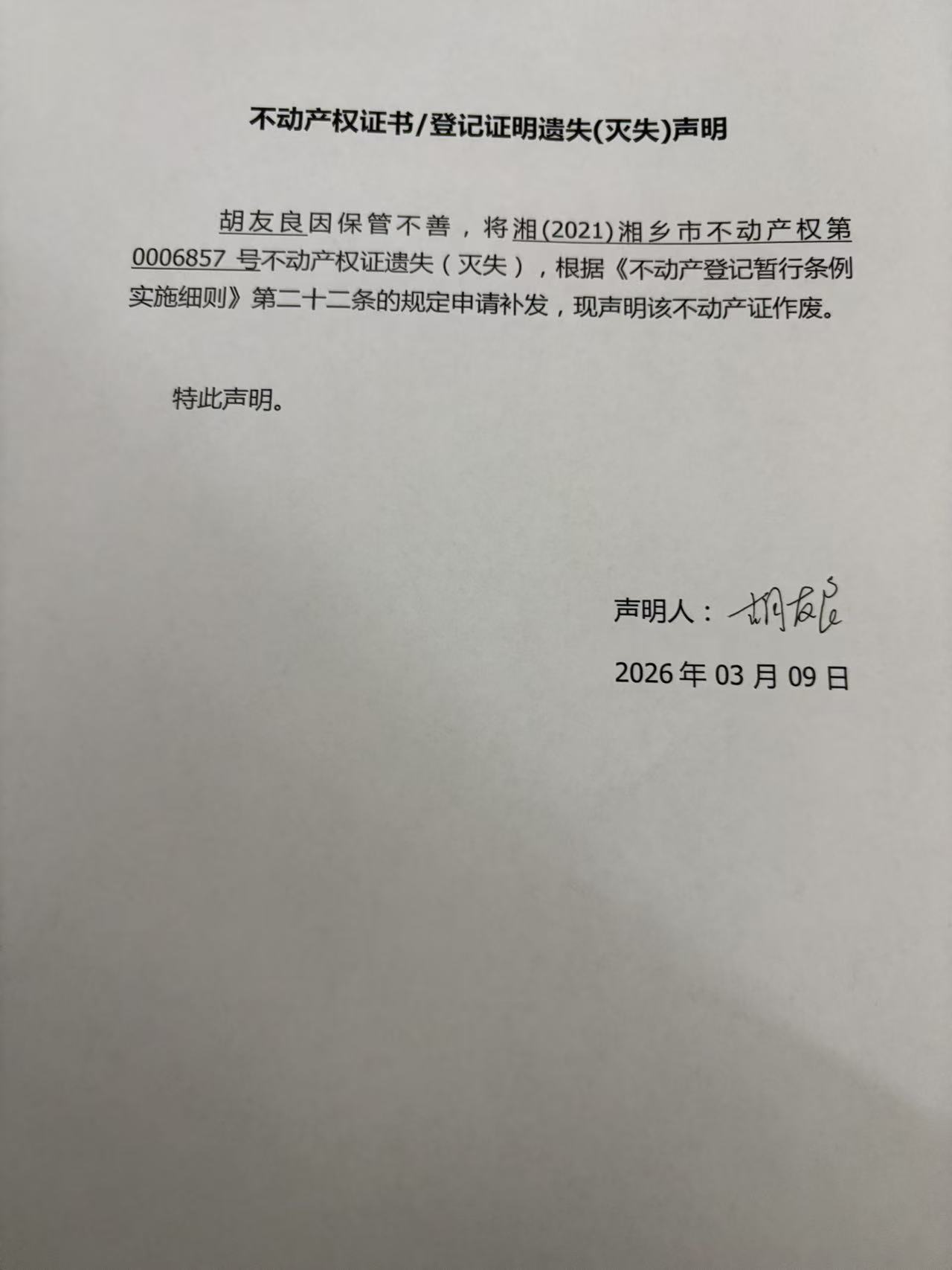 不动产权证书/登记证明遗失(灭失)声明

胡友良因保管不善，将湘(2021)湘乡市不动产权第0006857号不动产权证遗失（灭失），根据《不动产登记暂行条例实施细则》第二十二条的规定申请补发，现声明该不动产证作废。

特此声明。

声明人：胡友良

2026年03月09日